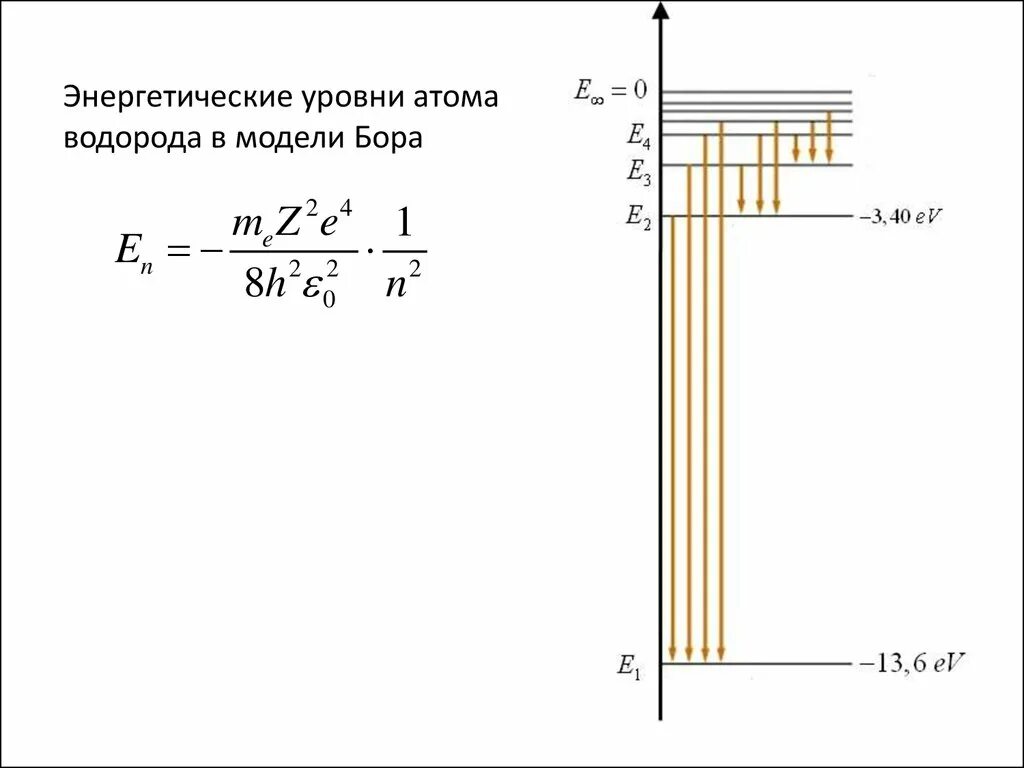 Энергетические уровни атома водорода в модели Бора

$E_n = -\frac{m_e Z^2 e^4}{8h^2\varepsilon_0^2} \cdot \frac{1}{n^2}$

$E_\infty = 0$
$E_4$
$E_3$
$E_2$
$-3,40\ eV$
$E_1$
$-13,6\ eV$